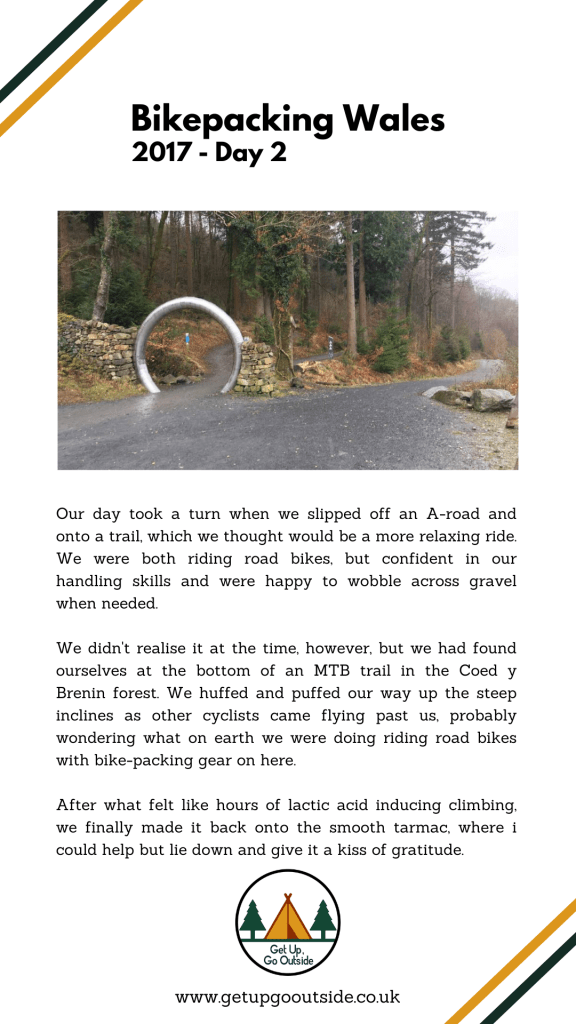 Bikepacking Wales
2017 - Day 2

Our day took a turn when we slipped off an A-road and onto a trail, which we thought would be a more relaxing ride. We were both riding road bikes, but confident in our handling skills and were happy to wobble across gravel when needed.

We didn't realise it at the time, however, but we had found ourselves at the bottom of an MTB trail in the Coed y Brenin forest. We huffed and puffed our way up the steep inclines as other cyclists came flying past us, probably wondering what on earth we were doing riding road bikes with bike-packing gear on here.

After what felt like hours of lactic acid inducing climbing, we finally made it back onto the smooth tarmac, where i could help but lie down and give it a kiss of gratitude.

Get Up, Go Outside

www.getupgooutside.co.uk